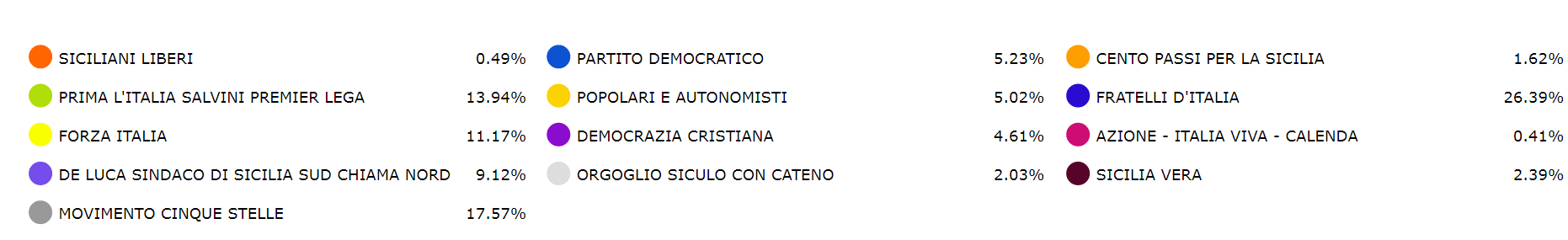 SICILIANI LIBERI 0.49%
PRIMA L'ITALIA SALVINI PREMIER LEGA 13.94%
FORZA ITALIA 11.17%
DE LUCA SINDACO DI SICILIA SUD CHIAMA NORD 9.12%
MOVIMENTO CINQUE STELLE 17.57%

PARTITO DEMOCRATICO 5.23%
POPOLARI E AUTONOMISTI 5.02%
DEMOCRAZIA CRISTIANA 4.61%
ORGOGLIO SICULO CON CATENO 2.03%

CENTO PASSI PER LA SICILIA 1.62%
FRATELLI D'ITALIA 26.39%
AZIONE - ITALIA VIVA - CALENDA 0.41%
SICILIA VERA 2.39%